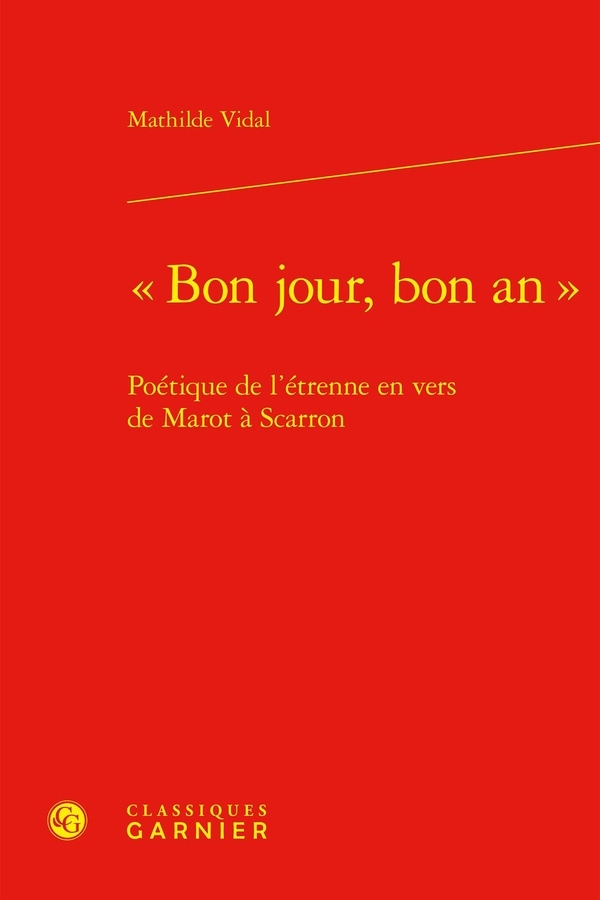 Mathilde Vidal

« Bon jour, bon an »

Poétique de l'étrenne en vers
de Marot à Scarron

CLASSIQUES
GARNIER